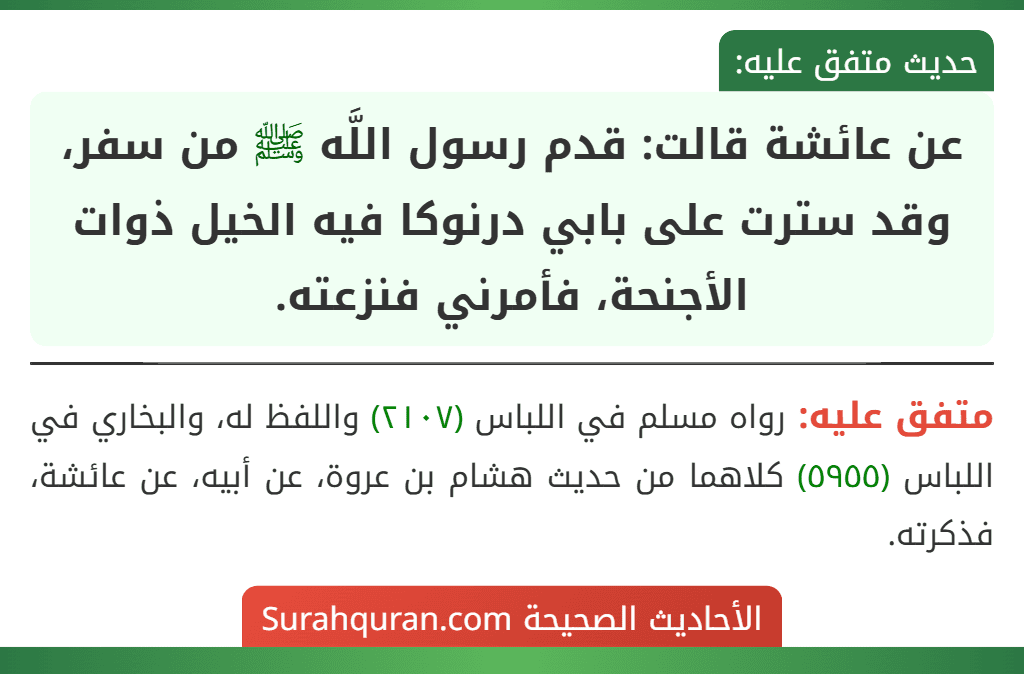 حديث متفق عليه:

عن عائشة قالت: قدم رسول اللَّه ﷺ من سفر، وقد سترت على بابي درنوكا فيه الخيل ذوات الأجنحة، فأمرني فنزعته.

متفق عليه: رواه مسلم في اللباس (٢١٠٧) واللفظ له، والبخاري في اللباس (٥٩٥٥) كلاهما من حديث هشام بن عروة، عن أبيه، عن عائشة، فذكرته.

الأحاديث الصحيحة Surahquran.com